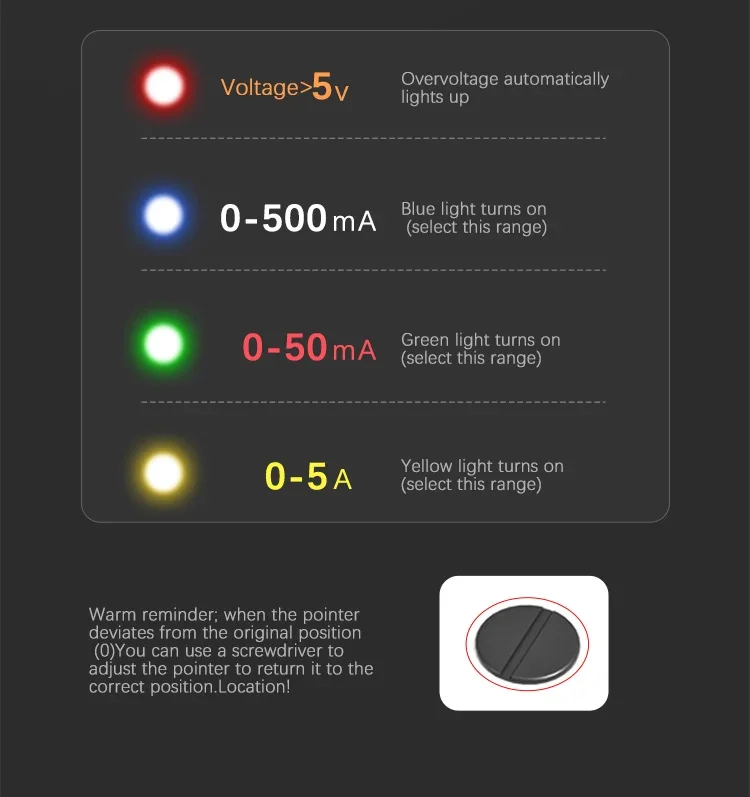 Voltage>5V

Overvoltage automatically lights up

0-500mA

Blue light turns on (select this range)

0-50mA

Green light turns on (select this range)

0-5A

Yellow light turns on (select this range)

Warm reminder; when the pointer deviates from the original position (0)You can use a screwdriver to adjust the pointer to return it to the correct position.Location!